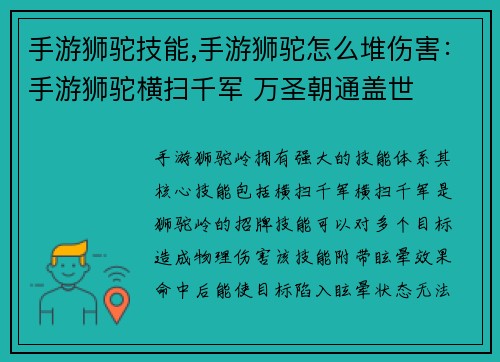 手游狮驼技能,手游狮驼怎么堆伤害:手游狮驼横扫千军 万圣朝通盖世

手游狮驼岭拥有强大的技能体系其核心技能包括横扫千军横扫千军是狮驼岭的招牌技能可以对多个目标造成物理伤害该技能附带眩晕效果命中后能使目标陷入眩晕状态无法